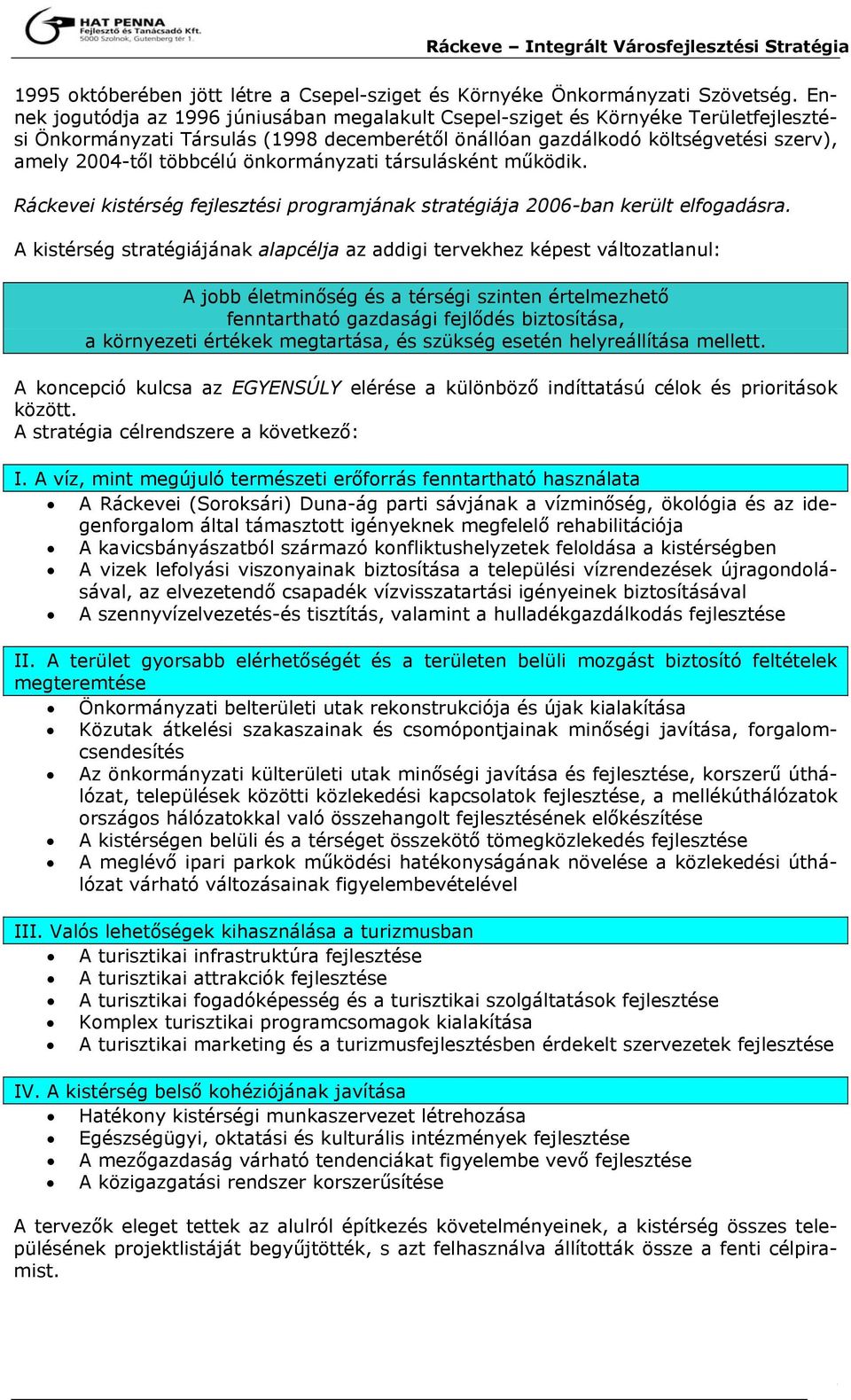 HAT PENNA
Fejlesztő és Tanácsadó Kft.
5000 Szolnok, Gutenberg tér 1.

Ráckeve – Integrált Városfejlesztési Stratégia

1995 októberében jött létre a Csepel-sziget és Környéke Önkormányzati Szövetség. Ennek jogutódja az 1996 júniusában megalakult Csepel-sziget és Környéke Területfejlesztési Önkormányzati Társulás (1998 decemberétől önállóan gazdálkodó költségvetési szerv), amely 2004-től többcélú önkormányzati társulásként működik.

Ráckevei kistérség fejlesztési programjának stratégiája 2006-ban került elfogadásra.

A kistérség stratégiájának alapcélja az addigi tervekhez képest változatlanul:

A jobb életminőség és a térségi szinten értelmezhető fenntartható gazdasági fejlődés biztosítása, a környezeti értékek megtartása, és szükség esetén helyreállítása mellett.

A koncepció kulcsa az EGYENSÚLY elérése a különböző indíttatású célok és prioritások között.
A stratégia célrendszere a következő:

I. A víz, mint megújuló természeti erőforrás fenntartható használata
• A Ráckevei (Soroksári) Duna-ág parti sávjának a vízminőség, ökológia és az idegenforgalom által támasztott igényeknek megfelelő rehabilitációja
• A kavicsbányászatból származó konfliktushelyzetek feloldása a kistérségben
• A vizek lefolyási viszonyainak biztosítása a települési vízrendezések újragondolásával, az elvezetendő csapadék vízvisszatartási igényeinek biztosításával
• A szennyvízelvezetés-és tisztítás, valamint a hulladékgazdálkodás fejlesztése

II. A terület gyorsabb elérhetőségét és a területen belüli mozgást biztosító feltételek megteremtése
• Önkormányzati belterületi utak rekonstrukciója és újak kialakítása
• Közutak átkelési szakaszainak és csomópontjainak minőségi javítása, forgalomcsendesítés
• Az önkormányzati külterületi utak minőségi javítása és fejlesztése, korszerű úthálózat, települések közötti közlekedési kapcsolatok fejlesztése, a mellékúthálózatok országos hálózatokkal való összehangolt fejlesztésének előkészítése
• A kistérségen belüli és a térséget összekötő tömegközlekedés fejlesztése
• A meglévő ipari parkok működési hatékonyságának növelése a közlekedési úthálózat várható változásainak figyelembevételével

III. Valós lehetőségek kihasználása a turizmusban
• A turisztikai infrastruktúra fejlesztése
• A turisztikai attrakciók fejlesztése
• A turisztikai fogadóképesség és a turisztikai szolgáltatások fejlesztése
• Komplex turisztikai programcsomagok kialakítása
• A turisztikai marketing és a turizmusfejlesztésben érdekelt szervezetek fejlesztése

IV. A kistérség belső kohéziójának javítása
• Hatékony kistérségi munkaszervezet létrehozása
• Egészségügyi, oktatási és kulturális intézmények fejlesztése
• A mezőgazdaság várható tendenciákat figyelembe vevő fejlesztése
• A közigazgatási rendszer korszerűsítése

A tervezők eleget tettek az alulról építkezés követelményeinek, a kistérség összes településének projektlistáját begyűjtötték, s azt felhasználva állították össze a fenti célpiramist.